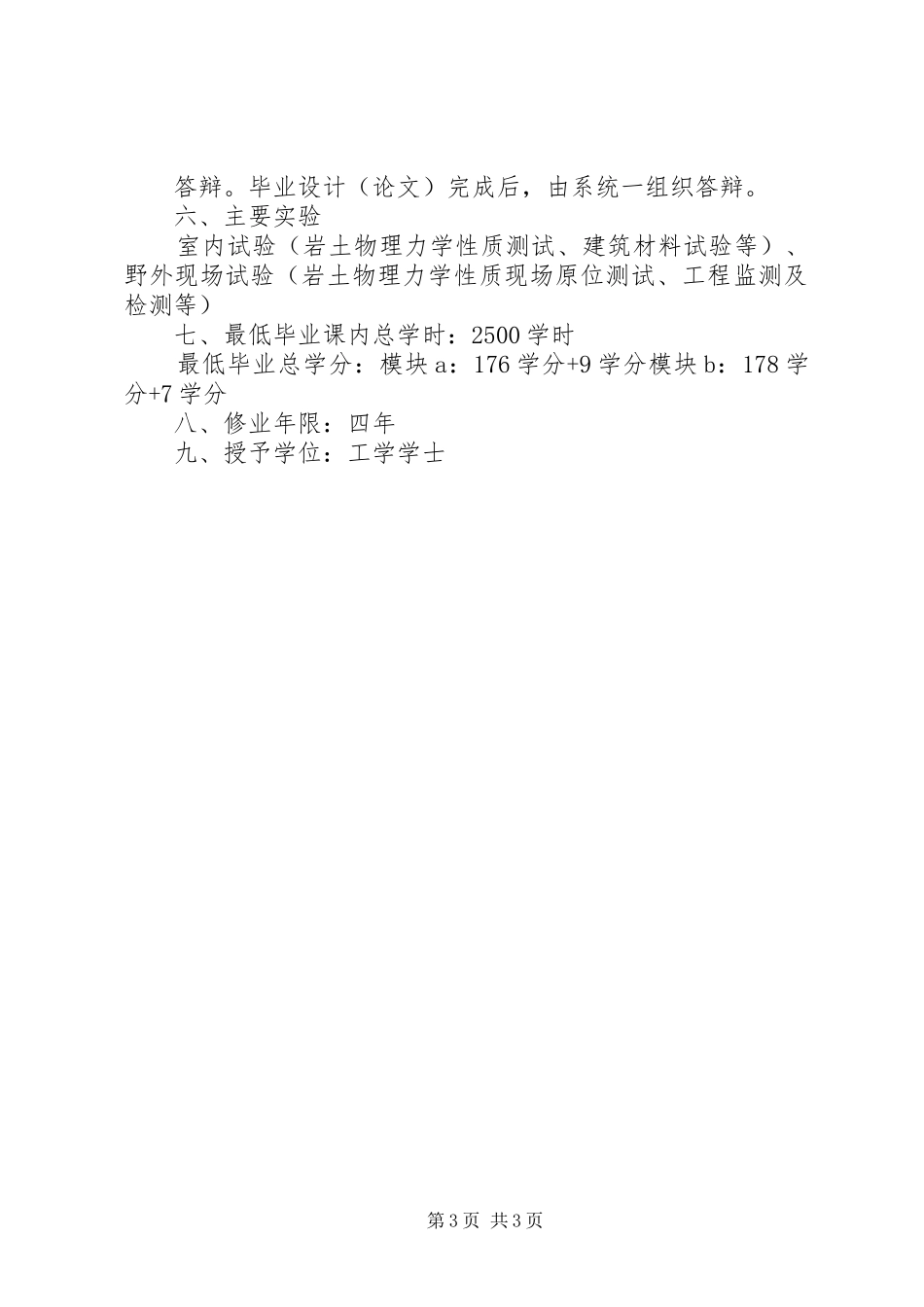 答辩。毕业设计（论文）完成后，由系统一组织答辩。

六、主要实验

室内试验（岩土物理力学性质测试、建筑材料试验等）、野外现场试验（岩土物理力学性质现场原位测试、工程监测及检测等）

七、最低毕业课内总学时：2500 学时

最低毕业总学分：模块 a：176 学分+9 学分模块 b：178 学分+7 学分

八、修业年限：四年

九、授予学位：工学学士

第 3 页 共 3 页